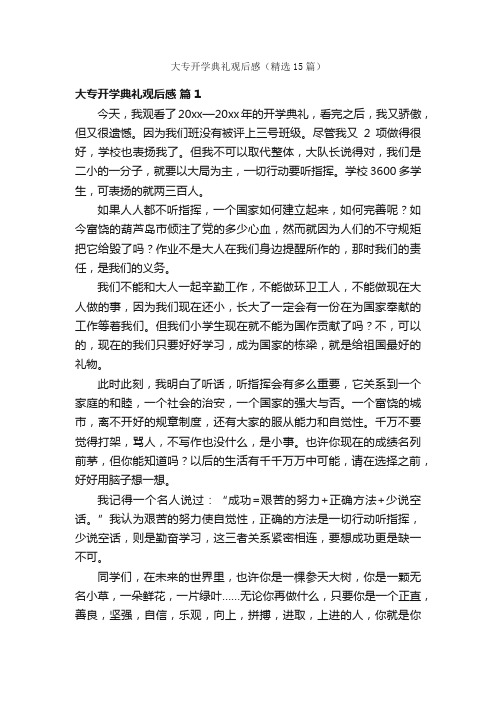 大专开学典礼观后感（精选15篇）

大专开学典礼观后感 篇1

今天，我观看了20xx—20xx年的开学典礼，看完之后，我又骄傲，但又很遗憾。因为我们班没有被评上三号班级。尽管我又 2 项做得很好，学校也表扬我了。但我不可以取代整体，大队长说得对，我们是二小的一分子，就要以大局为主，一切行动要听指挥。学校3600多学生，可表扬的就两三百人。

如果人人都不听指挥，一个国家如何建立起来，如何完善呢？如今富饶的葫芦岛市倾注了党的多少心血，然而就因为人们的不守规矩把它给毁了吗？作业不是大人在我们身边提醒所作的，那时我们的责任，是我们的义务。

我们不能和大人一起辛勤工作，不能做环卫工人，不能做现在大人做的事，因为我们现在还小，长大了一定会有一份在为国家奉献的工作等着我们。但我们小学生现在就不能为国作贡献了吗？不，可以的，现在的我们只要好好学习，成为国家的栋梁，就是给祖国最好的礼物。

此时此刻，我明白了听话，听指挥会有多么重要，它关系到一个家庭的和睦，一个社会的治安，一个国家的强大与否。一个富饶的城市，离不开好的规章制度，还有大家的服从能力和自觉性。千万不要觉得打架，骂人，不写作也没什么，是小事。也许你现在的成绩名列前茅，但你能知道吗？以后的生活有千千万万中可能，请在选择之前，好好用脑子想一想。

我记得一个名人说过：“成功=艰苦的努力+正确方法+少说空话。”我认为艰苦的努力使自觉性，正确的方法是一切行动听指挥，少说空话，则是勤奋学习，这三者关系紧密相连，要想成功更是缺一不可。

同学们，在未来的世界里，也许你是一棵参天大树，你是一颗无名小草，一朵鲜花，一片绿叶……无论你再做什么，只要你是一个正直，善良，坚强，自信，乐观，向上，拼搏，进取，上进的人，你就是你